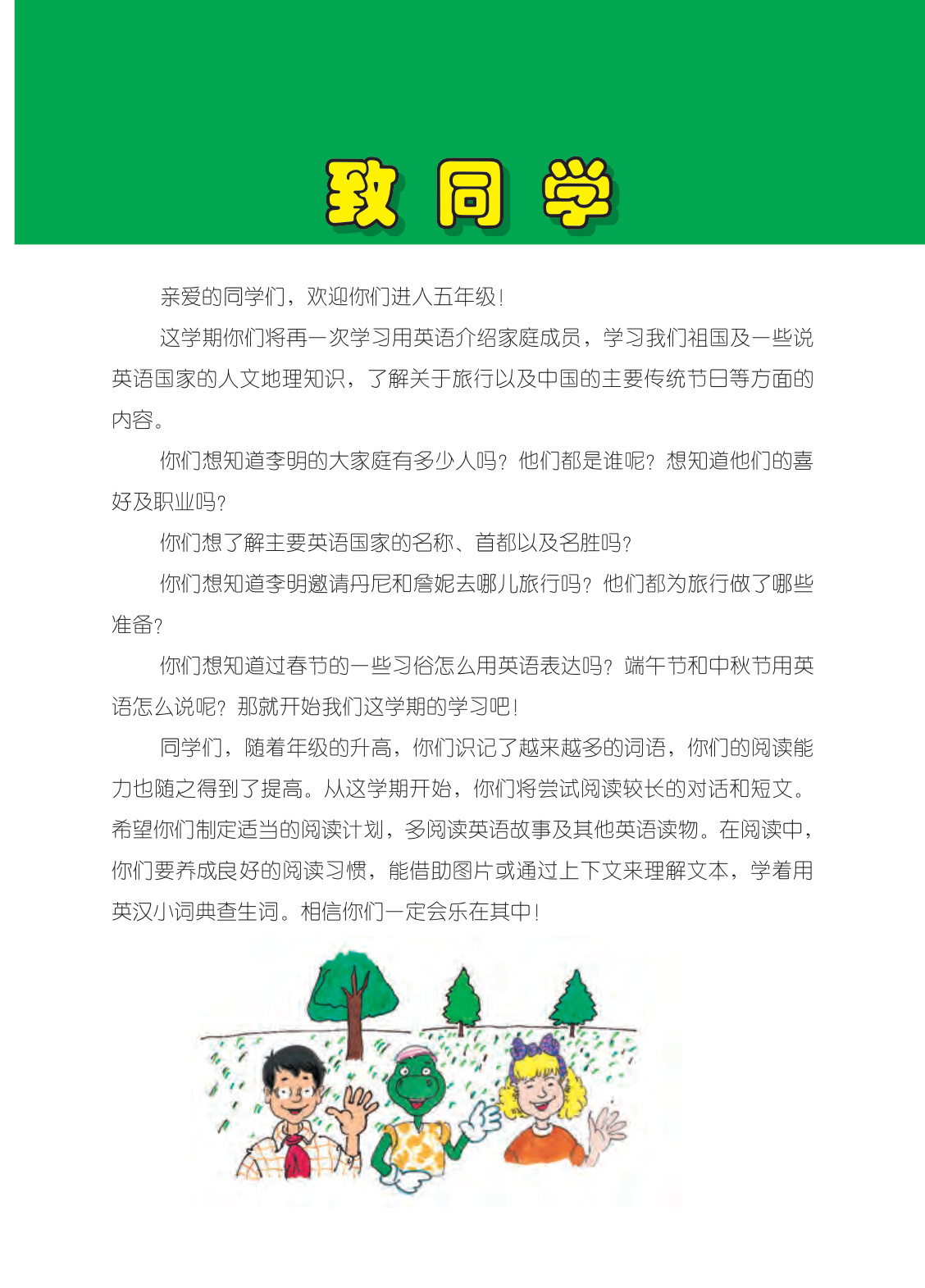 致 同 学

亲爱的同学们，欢迎你们进入五年级！

这学期你们将再一次学习用英语介绍家庭成员，学习我们祖国及一些说英语国家的人文地理知识，了解关于旅行以及中国的主要传统节日等方面的内容。

你们想知道李明的大家庭有多少人吗？他们都是谁呢？想知道他们的喜好及职业吗？

你们想了解主要英语国家的名称、首都以及名胜吗？

你们想知道李明邀请丹尼和詹妮去哪儿旅行吗？他们都为旅行做了哪些准备？

你们想知道过春节的一些习俗怎么用英语表达吗？端午节和中秋节用英语怎么说呢？那就开始我们这学期的学习吧！

同学们，随着年级的升高，你们识记了越来越多的词语，你们的阅读能力也随之得到了提高。从这学期开始，你们将尝试阅读较长的对话和短文。希望你们制定适当的阅读计划，多阅读英语故事及其他英语读物。在阅读中，你们要养成良好的阅读习惯，能借助图片或通过上下文来理解文本，学着用英汉小词典查生词。相信你们一定会乐在其中！